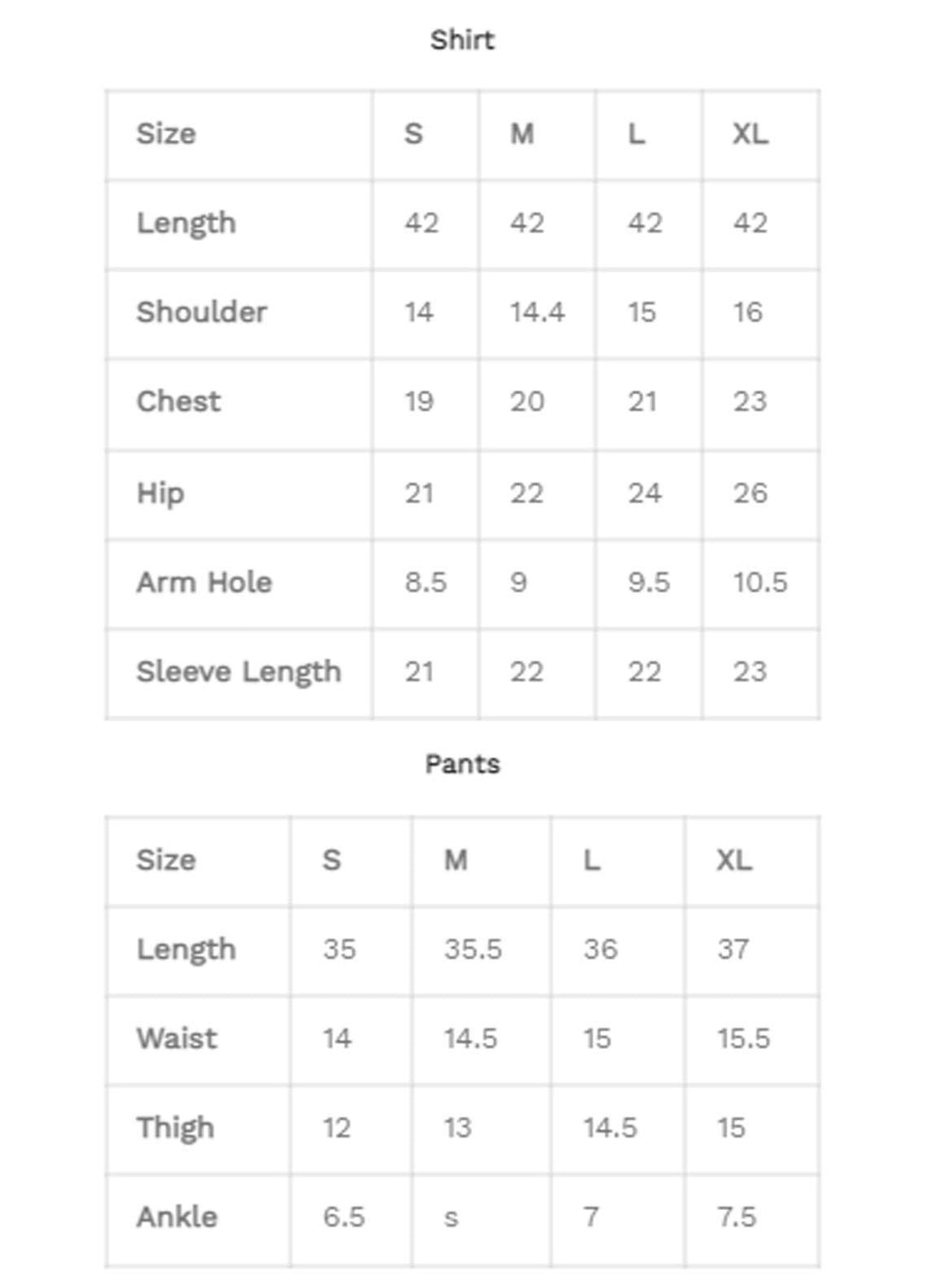 Shirt

| Size | S | M | L | XL |
|---|---|---|---|---|
| Length | 42 | 42 | 42 | 42 |
| Shoulder | 14 | 14.4 | 15 | 16 |
| Chest | 19 | 20 | 21 | 23 |
| Hip | 21 | 22 | 24 | 26 |
| Arm Hole | 8.5 | 9 | 9.5 | 10.5 |
| Sleeve Length | 21 | 22 | 22 | 23 |

Pants

| Size | S | M | L | XL |
|---|---|---|---|---|
| Length | 35 | 35.5 | 36 | 37 |
| Waist | 14 | 14.5 | 15 | 15.5 |
| Thigh | 12 | 13 | 14.5 | 15 |
| Ankle | 6.5 | s | 7 | 7.5 |